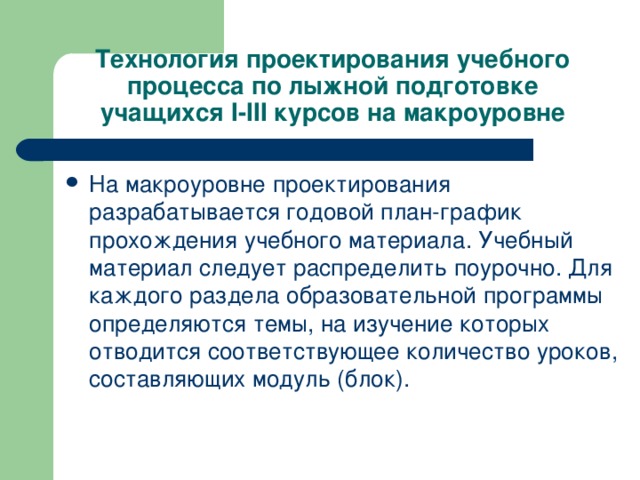 Технология проектирования учебного процесса по лыжной подготовке учащихся I-III курсов на макроуровне

• На макроуровне проектирования разрабатывается годовой план-график прохождения учебного материала. Учебный материал следует распределить поурочно. Для каждого раздела образовательной программы определяются темы, на изучение которых отводится соответствующее количество уроков, составляющих модуль (блок).